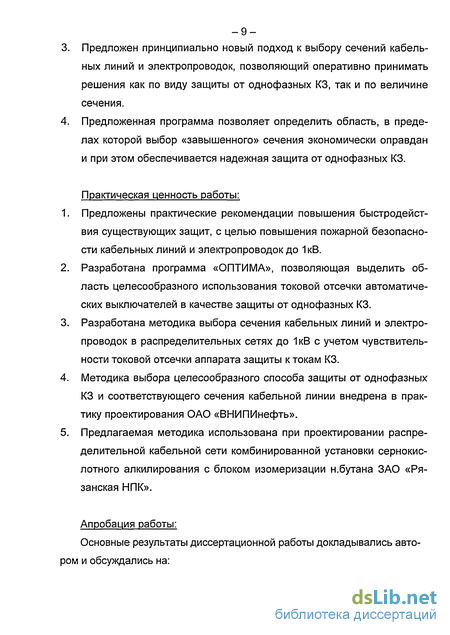 – 9 –

3. Предложен принципиально новый подход к выбору сечений кабельных линий и электропроводок, позволяющий оперативно принимать решения как по виду защиты от однофазных КЗ, так и по величине сечения.

4. Предложенная программа позволяет определить область, в пределах которой выбор «завышенного» сечения экономически оправдан и при этом обеспечивается надежная защита от однофазных КЗ.

Практическая ценность работы:

1. Предложены практические рекомендации повышения быстродействия существующих защит, с целью повышения пожарной безопасности кабельных линий и электропроводок до 1кВ.

2. Разработана программа «ОПТИМА», позволяющая выделить область целесообразного использования токовой отсечки автоматических выключателей в качестве защиты от однофазных КЗ.

3. Разработана методика выбора сечения кабельных линий и электропроводок в распределительных сетях до 1кВ с учетом чувствительности токовой отсечки аппарата защиты к токам КЗ.

4. Методика выбора целесообразного способа защиты от однофазных КЗ и соответствующего сечения кабельной линии внедрена в практику проектирования ОАО «ВНИПИнефть».

5. Предлагаемая методика использована при проектировании распределительной кабельной сети комбинированной установки сернокислотного алкилирования с блоком изомеризации н.бутана ЗАО «Рязанская НПК».

Апробация работы:

Основные результаты диссертационной работы докладывались автором и обсуждались на:

dsLib.net
библиотека диссертаций